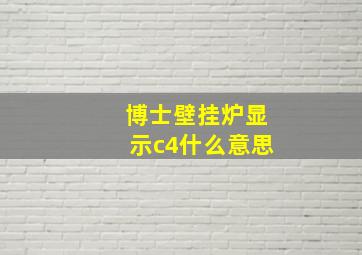 博士壁挂炉显示c4什么意思